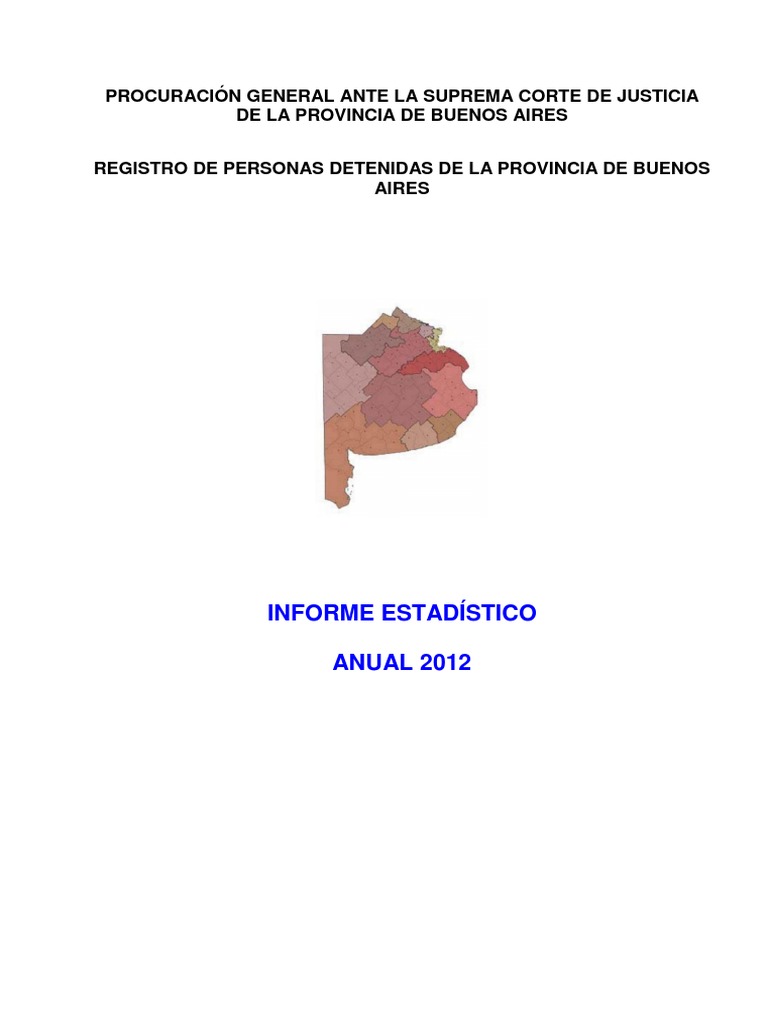 PROCURACIÓN GENERAL ANTE LA SUPREMA CORTE DE JUSTICIA DE LA PROVINCIA DE BUENOS AIRES

REGISTRO DE PERSONAS DETENIDAS DE LA PROVINCIA DE BUENOS AIRES

INFORME ESTADÍSTICO

ANUAL 2012